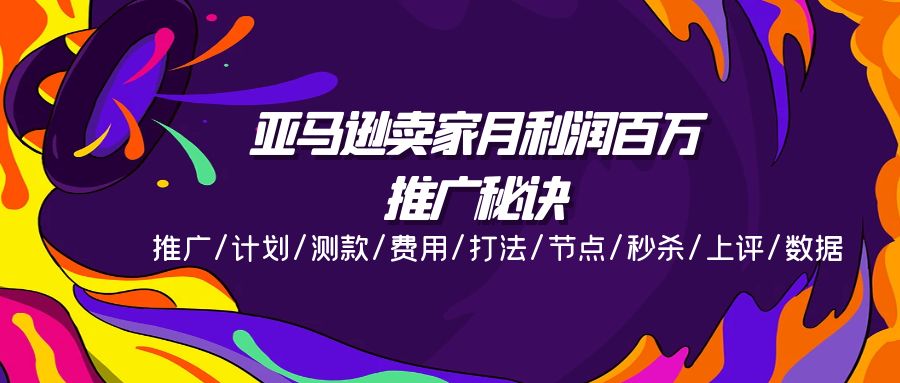 亚马逊卖家月利润百万
推广秘诀
推广/计划/测款/费用/打法/节点/秒杀/上评/数据